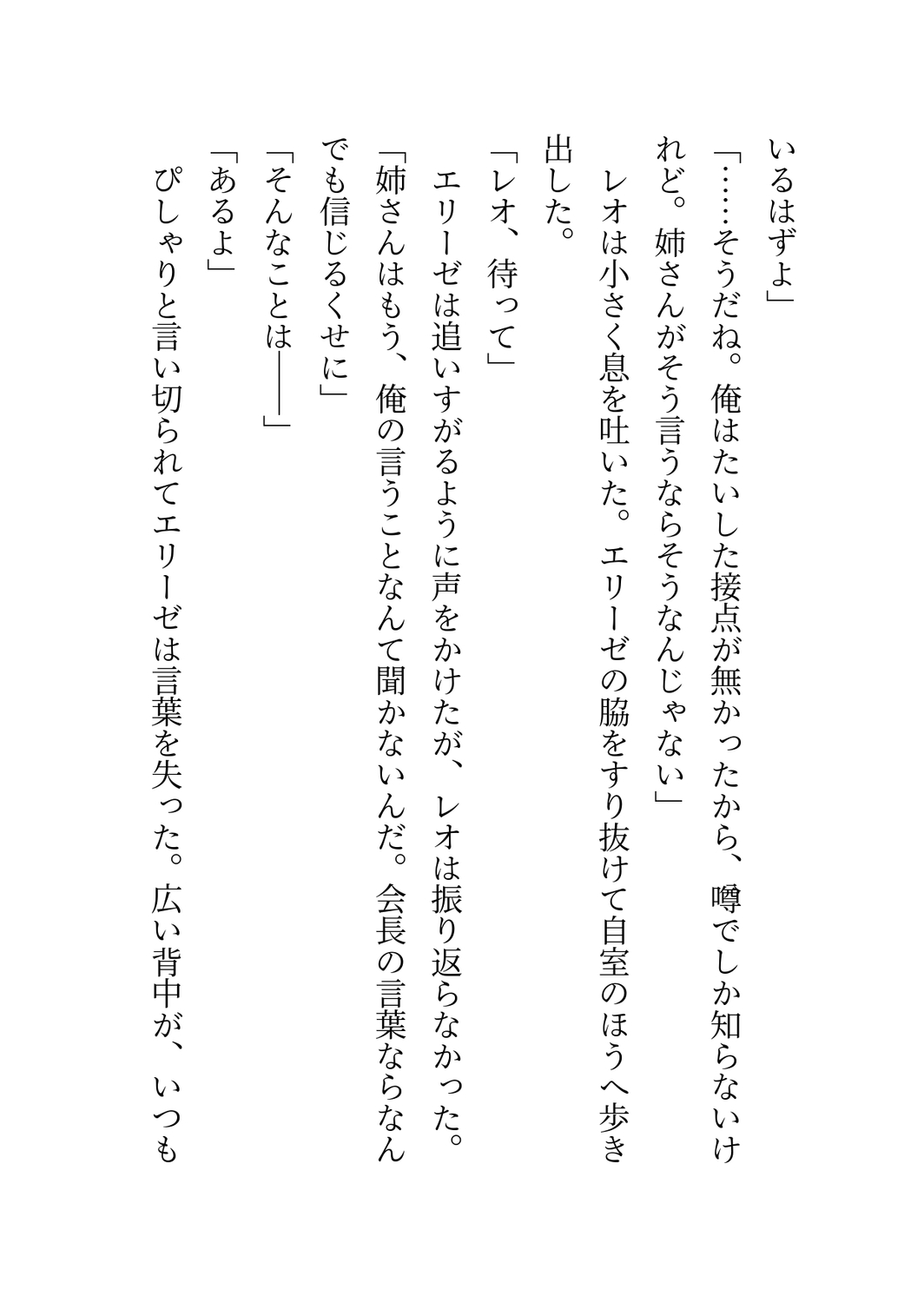 いるはずよ」

「……そうだね。俺はたいした接点が無かったから、噂でしか知らないけれど。姉さんがそう言うならそうなんじゃない」

レオは小さく息を吐いた。エリーゼの脇をすり抜けて自室のほうへ歩き出した。

「レオ、待って」

エリーゼは追いすがるように声をかけたが、レオは振り返らなかった。

「姉さんはもう、俺の言うことなんて聞かないんだ。会長の言葉ならなんでも信じるくせに」

「そんなことは――」

「あるよ」

ぴしゃりと言い切られてエリーゼは言葉を失った。広い背中が、いつも